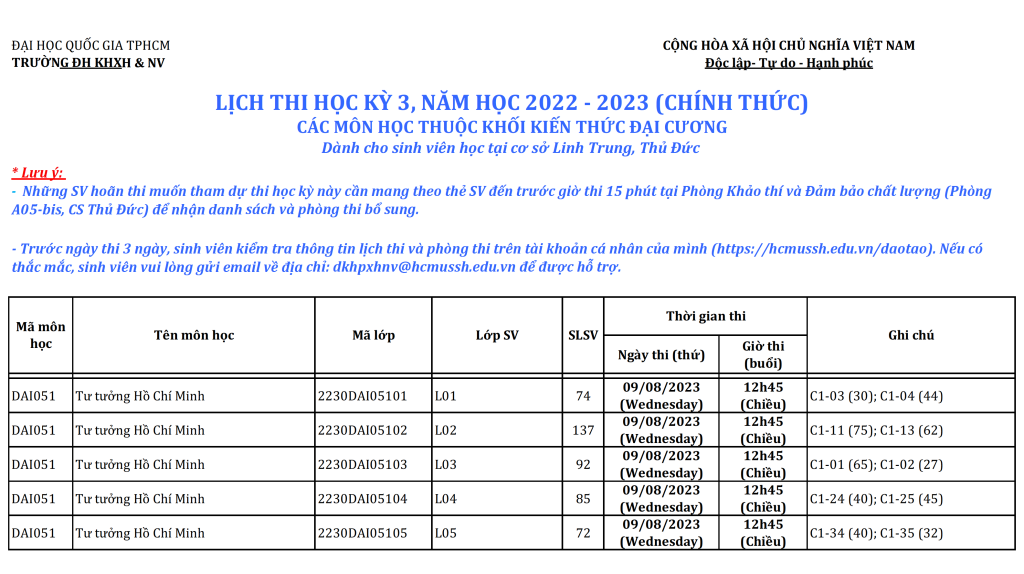 ĐẠI HỌC QUỐC GIA TPHCM
TRƯỜNG ĐH KHXH & NV

CỘNG HÒA XÃ HỘI CHỦ NGHĨA VIỆT NAM
Độc lập- Tự do - Hạnh phúc

LỊCH THI HỌC KỲ 3, NĂM HỌC 2022 - 2023 (CHÍNH THỨC)
CÁC MÔN HỌC THUỘC KHỐI KIẾN THỨC ĐẠI CƯƠNG
Dành cho sinh viên học tại cơ sở Linh Trung, Thủ Đức

* Lưu ý:
- Những SV hoãn thi muốn tham dự thi học kỳ này cần mang theo thẻ SV đến trước giờ thi 15 phút tại Phòng Khảo thí và Đảm bảo chất lượng (Phòng A05-bis, CS Thủ Đức) để nhận danh sách và phòng thi bổ sung.

- Trước ngày thi 3 ngày, sinh viên kiểm tra thông tin lịch thi và phòng thi trên tài khoản cá nhân của mình (https://hcmussh.edu.vn/daotao). Nếu có thắc mắc, sinh viên vui lòng gửi email về địa chỉ: dkhpxhnv@hcmussh.edu.vn để được hỗ trợ.

| Mã môn học | Tên môn học | Mã lớp | Lớp SV | SLSV | Thời gian thi: Ngày thi (thứ) | Thời gian thi: Giờ thi (buổi) | Ghi chú |
|---|---|---|---|---|---|---|---|
| DAI051 | Tư tưởng Hồ Chí Minh | 2230DAI05101 | L01 | 74 | 09/08/2023 (Wednesday) | 12h45 (Chiều) | C1-03 (30); C1-04 (44) |
| DAI051 | Tư tưởng Hồ Chí Minh | 2230DAI05102 | L02 | 137 | 09/08/2023 (Wednesday) | 12h45 (Chiều) | C1-11 (75); C1-13 (62) |
| DAI051 | Tư tưởng Hồ Chí Minh | 2230DAI05103 | L03 | 92 | 09/08/2023 (Wednesday) | 12h45 (Chiều) | C1-01 (65); C1-02 (27) |
| DAI051 | Tư tưởng Hồ Chí Minh | 2230DAI05104 | L04 | 85 | 09/08/2023 (Wednesday) | 12h45 (Chiều) | C1-24 (40); C1-25 (45) |
| DAI051 | Tư tưởng Hồ Chí Minh | 2230DAI05105 | L05 | 72 | 09/08/2023 (Wednesday) | 12h45 (Chiều) | C1-34 (40); C1-35 (32) |